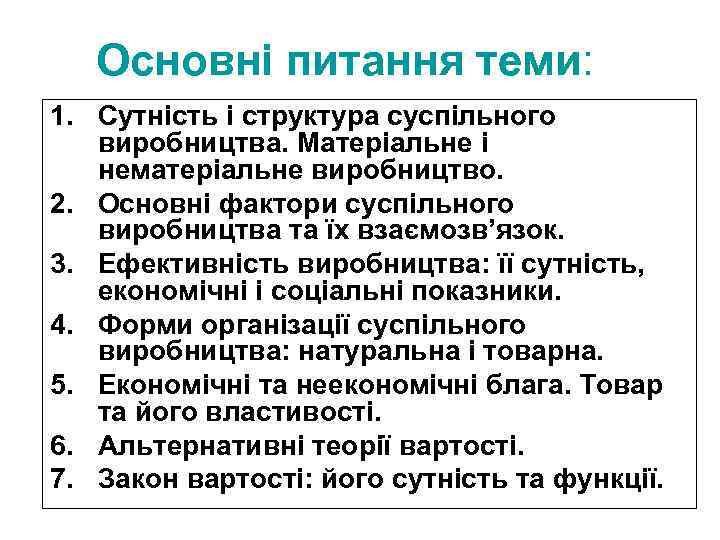 Основні питання теми:

1. Сутність і структура суспільного виробництва. Матеріальне і нематеріальне виробництво.
2. Основні фактори суспільного виробництва та їх взаємозв’язок.
3. Ефективність виробництва: її сутність, економічні і соціальні показники.
4. Форми організації суспільного виробництва: натуральна і товарна.
5. Економічні та неекономічні блага. Товар та його властивості.
6. Альтернативні теорії вартості.
7. Закон вартості: його сутність та функції.